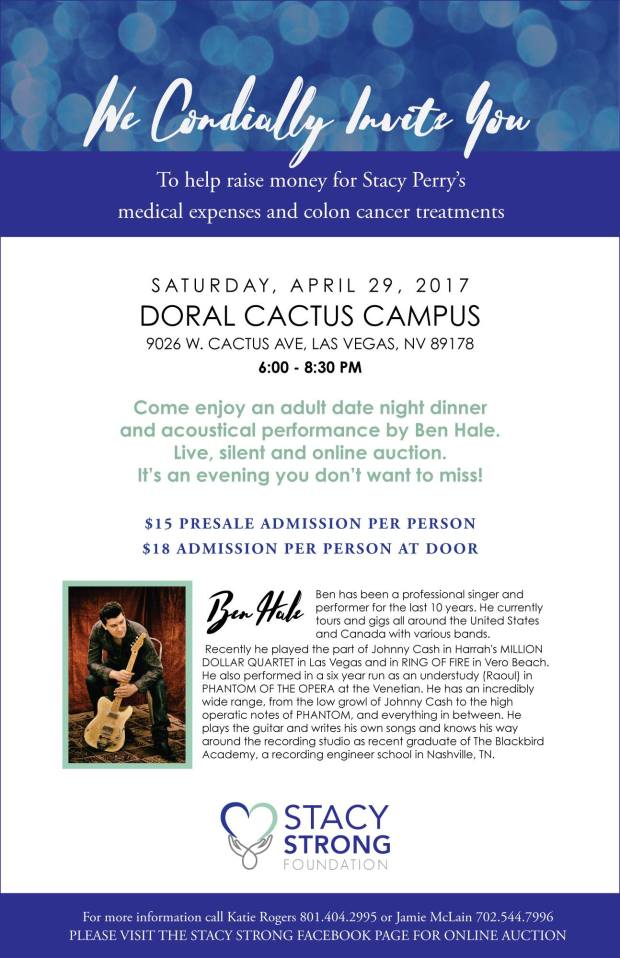 We Cordially Invite You

To help raise money for Stacy Perry's medical expenses and colon cancer treatments

SATURDAY, APRIL 29, 2017
DORAL CACTUS CAMPUS
9026 W. CACTUS AVE, LAS VEGAS, NV 89178
6:00 - 8:30 PM

Come enjoy an adult date night dinner and acoustical performance by Ben Hale. Live, silent and online auction. It's an evening you don't want to miss!

$15 PRESALE ADMISSION PER PERSON
$18 ADMISSION PER PERSON AT DOOR

Ben Hale

Ben has been a professional singer and performer for the last 10 years. He currently tours and gigs all around the United States and Canada with various bands.

Recently he played the part of Johnny Cash in Harrah's MILLION DOLLAR QUARTET in Las Vegas and in RING OF FIRE in Vero Beach. He also performed in a six year run as an understudy (Raoul) in PHANTOM OF THE OPERA at the Venetian. He has an incredibly wide range, from the low growl of Johnny Cash to the high operatic notes of PHANTOM, and everything in between. He plays the guitar and writes his own songs and knows his way around the recording studio as recent graduate of The Blackbird Academy, a recording engineer school in Nashville, TN.

STACY
STRONG
FOUNDATION

For more information call Katie Rogers 801.404.2995 or Jamie McLain 702.544.7996
PLEASE VISIT THE STACY STRONG FACEBOOK PAGE FOR ONLINE AUCTION